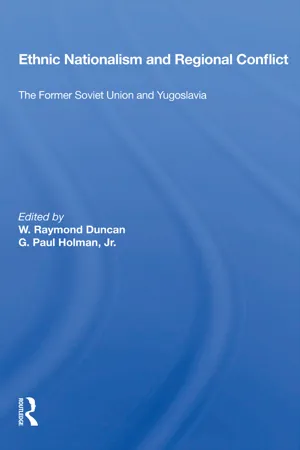 Ethnic Nationalism and Regional Conflict

The Former Soviet Union and Yugoslavia

Edited by
W. Raymond Duncan
G. Paul Holman, Jr.

ROUTLEDGE